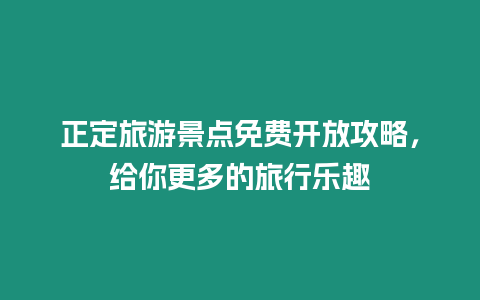 正定旅游景点免费开放攻略，给你更多的旅行乐趣